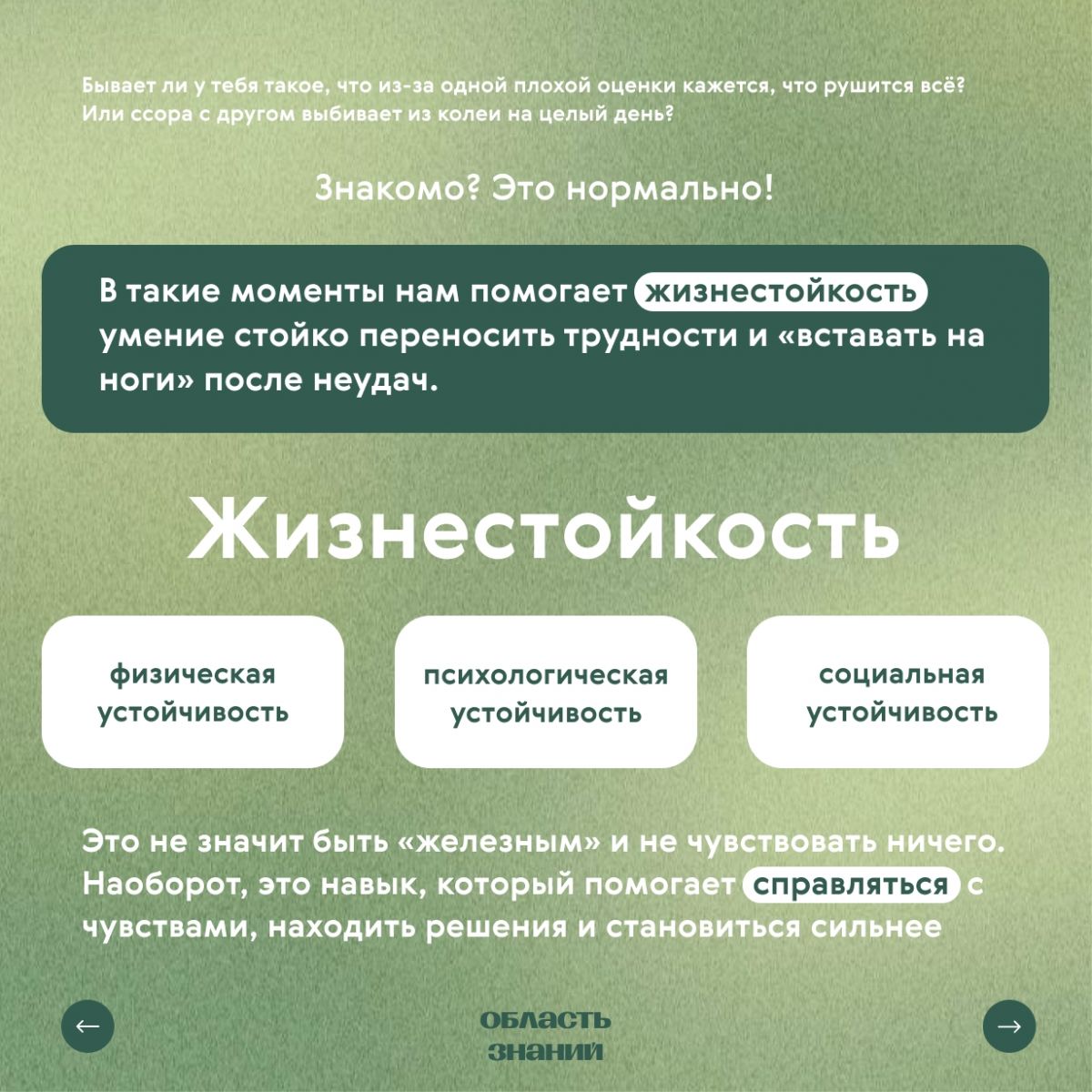 Бывает ли у тебя такое, что из-за одной плохой оценки кажется, что рушится всё? Или ссора с другом выбивает из колеи на целый день?

Знакомо? Это нормально!

В такие моменты нам помогает жизнестойкость умение стойко переносить трудности и «вставать на ноги» после неудач.

Жизнестойкость

физическая устойчивость

психологическая устойчивость

социальная устойчивость

Это не значит быть «железным» и не чувствовать ничего. Наоборот, это навык, который помогает справляться с чувствами, находить решения и становиться сильнее

←

ОБЛАСТЬ ЗНАНИЙ

→